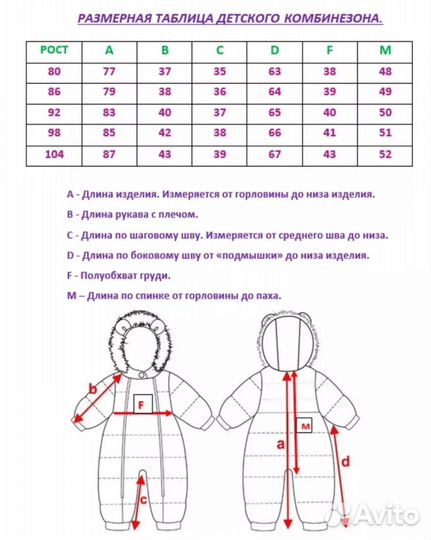 РАЗМЕРНАЯ ТАБЛИЦА ДЕТСКОГО КОМБИНЕЗОНА.

| РОСТ | A | B | C | D | F | M |
|---|---|---|---|---|---|---|
| 80 | 77 | 37 | 35 | 63 | 38 | 48 |
| 86 | 79 | 38 | 36 | 64 | 39 | 49 |
| 92 | 83 | 40 | 37 | 65 | 40 | 50 |
| 98 | 85 | 42 | 38 | 66 | 41 | 51 |
| 104 | 87 | 43 | 39 | 67 | 43 | 52 |

A - Длина изделия. Измеряется от горловины до низа изделия.

B - Длина рукава с плечом.

C - Длина по шаговому шву. Измеряется от среднего шва до низа.

D - Длина по боковому шву от «подмышки» до низа изделия.

F - Полуобхват груди.

M – Длина по спинке от горловины до паха.

b

F

c

м

a

d

Avito